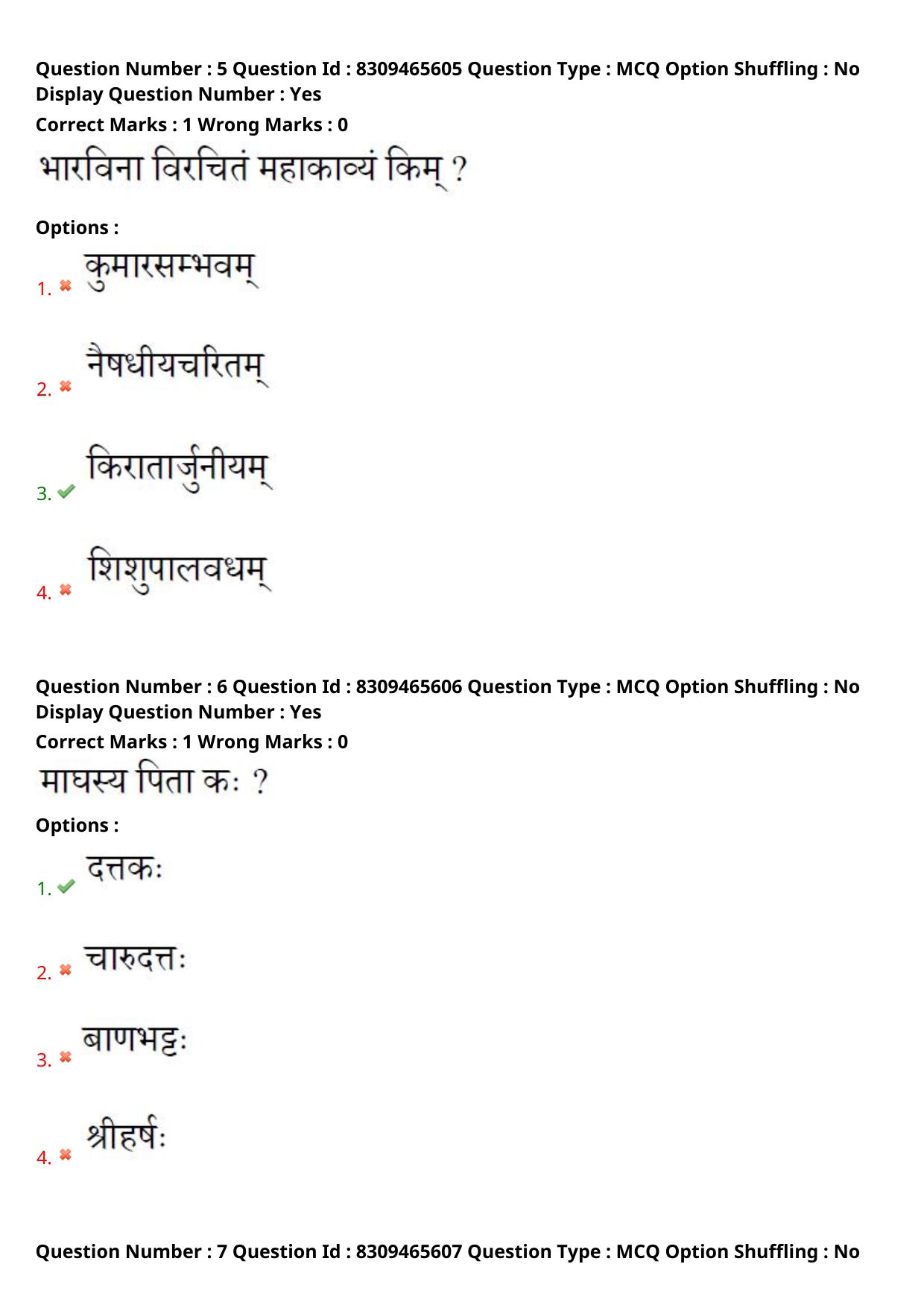 Question Number : 5 Question Id : 8309465605 Question Type : MCQ Option Shuffling : No Display Question Number : Yes
Correct Marks : 1 Wrong Marks : 0
भारविना विरचितं महाकाव्यं किम् ?

Options :
1. कुमारसम्भवम्

2. नैषधीयचरितम्

3. किरातार्जुनीयम्

4. शिशुपालवधम्

Question Number : 6 Question Id : 8309465606 Question Type : MCQ Option Shuffling : No Display Question Number : Yes
Correct Marks : 1 Wrong Marks : 0
माघस्य पिता कः ?

Options :
1. दत्तकः

2. चारुदत्तः

3. बाणभट्टः

4. श्रीहर्षः

Question Number : 7 Question Id : 8309465607 Question Type : MCQ Option Shuffling : No